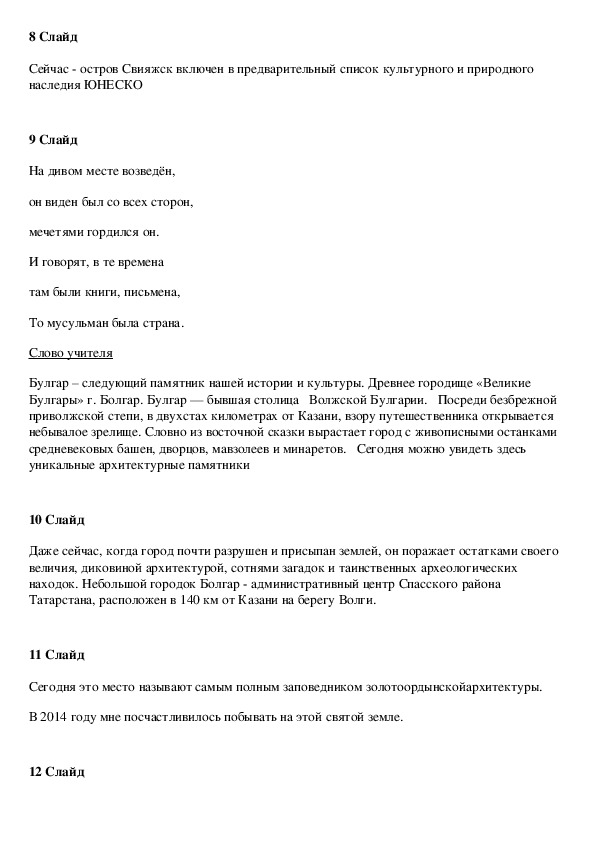 8 Слайд

Сейчас - остров Свияжск включен в предварительный список культурного и природного наследия ЮНЕСКО

9 Слайд

На дивом месте возведён,

он виден был со всех сторон,

мечетями гордился он.

И говорят, в те времена

там были книги, письмена,

То мусульман была страна.

Слово учителя

Булгар – следующий памятник нашей истории и культуры. Древнее городище «Великие Булгары» г. Болгар. Булгар — бывшая столица Волжской Булгарии. Посреди безбрежной приволжской степи, в двухстах километрах от Казани, взору путешественника открывается небывалое зрелище. Словно из восточной сказки вырастает город с живописными останками средневековых башен, дворцов, мавзолеев и минаретов. Сегодня можно увидеть здесь уникальные архитектурные памятники

10 Слайд

Даже сейчас, когда город почти разрушен и присыпан землей, он поражает остатками своего величия, диковиной архитектурой, сотнями загадок и таинственных археологических находок. Небольшой городок Болгар - административный центр Спасского района Татарстана, расположен в 140 км от Казани на берегу Волги.

11 Слайд

Сегодня это место называют самым полным заповедником золотоордынскойархитектуры.

В 2014 году мне посчастливилось побывать на этой святой земле.

12 Слайд